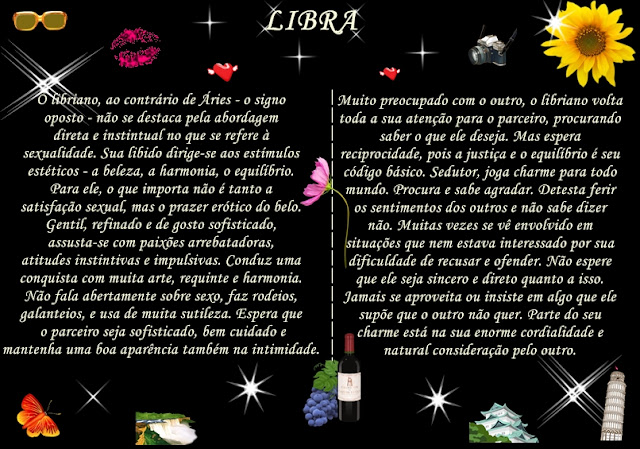 LIBRA

O libriano, ao contrário de Áries - o signo oposto - não se destaca pela abordagem direta e instintual no que se refere à sexualidade. Sua libido dirige-se aos estímulos estéticos - a beleza, a harmonia, o equilíbrio. Para ele, o que importa não é tanto a satisfação sexual, mas o prazer erótico do belo. Gentil, refinado e de gosto sofisticado, assusta-se com paixões arrebatadoras, atitudes instintivas e impulsivas. Conduz uma conquista com muita arte, requinte e harmonia. Não fala abertamente sobre sexo, faz rodeios, galanteios, e usa de muita sutileza. Espera que o parceiro seja sofisticado, bem cuidado e mantenha uma boa aparência também na intimidade.

Muito preocupado com o outro, o libriano volta toda a sua atenção para o parceiro, procurando saber o que ele deseja. Mas espera reciprocidade, pois a justiça e o equilíbrio é seu código básico. Sedutor, joga charme para todo mundo. Procura e sabe agradar. Detesta ferir os sentimentos dos outros e não sabe dizer não. Muitas vezes se vê envolvido em situações que nem estava interessado por sua dificuldade de recusar e ofender. Não espere que ele seja sincero e direto quanto a isso. Jamais se aproveita ou insiste em algo que ele supõe que o outro não quer. Parte do seu charme está na sua enorme cordialidade e natural consideração pelo outro.